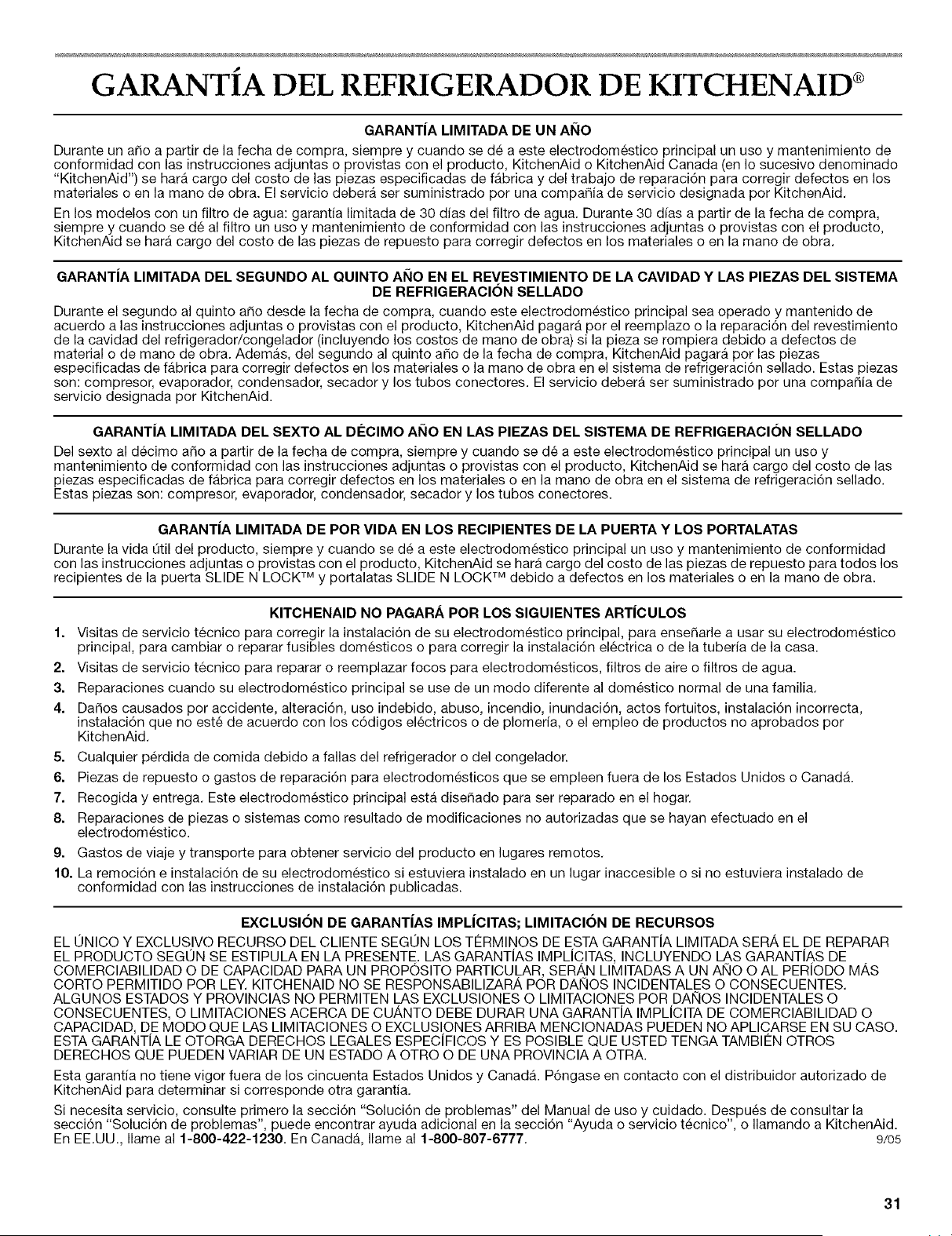 GARANTÍA DEL REFRIGERADOR DE KITCHENAID®

GARANTÍA LIMITADA DE UN AÑO

Durante un año a partir de la fecha de compra, siempre y cuando se dé a este electrodoméstico principal un uso y mantenimiento de conformidad con las instrucciones adjuntas o provistas con el producto, KitchenAid o KitchenAid Canada (en lo sucesivo denominado "KitchenAid") se hará cargo del costo de las piezas especificadas de fábrica y del trabajo de reparación para corregir defectos en los materiales o en la mano de obra. El servicio deberá ser suministrado por una compañía de servicio designada por KitchenAid.

En los modelos con un filtro de agua: garantía limitada de 30 días del filtro de agua. Durante 30 días a partir de la fecha de compra, siempre y cuando se dé al filtro un uso y mantenimiento de conformidad con las instrucciones adjuntas o provistas con el producto, KitchenAid se hará cargo del costo de las piezas de repuesto para corregir defectos en los materiales o en la mano de obra.

GARANTÍA LIMITADA DEL SEGUNDO AL QUINTO AÑO EN EL REVESTIMIENTO DE LA CAVIDAD Y LAS PIEZAS DEL SISTEMA DE REFRIGERACIÓN SELLADO

Durante el segundo al quinto año desde la fecha de compra, cuando este electrodoméstico principal sea operado y mantenido de acuerdo a las instrucciones adjuntas o provistas con el producto, KitchenAid pagará por el reemplazo o la reparación del revestimiento de la cavidad del refrigerador/congelador (incluyendo los costos de mano de obra) si la pieza se rompiera debido a defectos de material o de mano de obra. Además, del segundo al quinto año de la fecha de compra, KitchenAid pagará por las piezas especificadas de fábrica para corregir defectos en los materiales o la mano de obra en el sistema de refrigeración sellado. Estas piezas son: compresor, evaporador, condensador, secador y los tubos conectores. El servicio deberá ser suministrado por una compañía de servicio designada por KitchenAid.

GARANTÍA LIMITADA DEL SEXTO AL DÉCIMO AÑO EN LAS PIEZAS DEL SISTEMA DE REFRIGERACIÓN SELLADO

Del sexto al décimo año a partir de la fecha de compra, siempre y cuando se dé a este electrodoméstico principal un uso y mantenimiento de conformidad con las instrucciones adjuntas o provistas con el producto, KitchenAid se hará cargo del costo de las piezas especificadas de fábrica para corregir defectos en los materiales o en la mano de obra en el sistema de refrigeración sellado. Estas piezas son: compresor, evaporador, condensador, secador y los tubos conectores.

GARANTÍA LIMITADA DE POR VIDA EN LOS RECIPIENTES DE LA PUERTA Y LOS PORTALATAS

Durante la vida útil del producto, siempre y cuando se dé a este electrodoméstico principal un uso y mantenimiento de conformidad con las instrucciones adjuntas o provistas con el producto, KitchenAid se hará cargo del costo de las piezas de repuesto para todos los recipientes de la puerta SLIDE N LOCK™ y portalatas SLIDE N LOCK™ debido a defectos en los materiales o en la mano de obra.

KITCHENAID NO PAGARÁ POR LOS SIGUIENTES ARTÍCULOS

1. Visitas de servicio técnico para corregir la instalación de su electrodoméstico principal, para enseñarle a usar su electrodoméstico principal, para cambiar o reparar fusibles domésticos o para corregir la instalación eléctrica o de la tubería de la casa.
2. Visitas de servicio técnico para reparar o reemplazar focos para electrodomésticos, filtros de aire o filtros de agua.
3. Reparaciones cuando su electrodoméstico principal se use de un modo diferente al doméstico normal de una familia.
4. Daños causados por accidente, alteración, uso indebido, abuso, incendio, inundación, actos fortuitos, instalación incorrecta, instalación que no esté de acuerdo con los códigos eléctricos o de plomería, o el empleo de productos no aprobados por KitchenAid.
5. Cualquier pérdida de comida debido a fallas del refrigerador o del congelador.
6. Piezas de repuesto o gastos de reparación para electrodomésticos que se empleen fuera de los Estados Unidos o Canadá.
7. Recogida y entrega. Este electrodoméstico principal está diseñado para ser reparado en el hogar.
8. Reparaciones de piezas o sistemas como resultado de modificaciones no autorizadas que se hayan efectuado en el electrodoméstico.
9. Gastos de viaje y transporte para obtener servicio del producto en lugares remotos.
10. La remoción e instalación de su electrodoméstico si estuviera instalado en un lugar inaccesible o si no estuviera instalado de conformidad con las instrucciones de instalación publicadas.

EXCLUSIÓN DE GARANTÍAS IMPLÍCITAS; LIMITACIÓN DE RECURSOS

EL ÚNICO Y EXCLUSIVO RECURSO DEL CLIENTE SEGÚN LOS TÉRMINOS DE ESTA GARANTÍA LIMITADA SERÁ EL DE REPARAR EL PRODUCTO SEGÚN SE ESTIPULA EN LA PRESENTE. LAS GARANTÍAS IMPLÍCITAS, INCLUYENDO LAS GARANTÍAS DE COMERCIABILIDAD O DE CAPACIDAD PARA UN PROPÓSITO PARTICULAR, SERÁN LIMITADAS A UN AÑO O AL PERÍODO MÁS CORTO PERMITIDO POR LEY. KITCHENAID NO SE RESPONSABILIZARÁ POR DAÑOS INCIDENTALES O CONSECUENTES. ALGUNOS ESTADOS Y PROVINCIAS NO PERMITEN LAS EXCLUSIONES O LIMITACIONES POR DAÑOS INCIDENTALES O CONSECUENTES, O LIMITACIONES ACERCA DE CUÁNTO DEBE DURAR UNA GARANTÍA IMPLÍCITA DE COMERCIABILIDAD O CAPACIDAD, DE MODO QUE LAS LIMITACIONES O EXCLUSIONES ARRIBA MENCIONADAS PUEDEN NO APLICARSE EN SU CASO. ESTA GARANTÍA LE OTORGA DERECHOS LEGALES ESPECÍFICOS Y ES POSIBLE QUE USTED TENGA TAMBIÉN OTROS DERECHOS QUE PUEDEN VARIAR DE UN ESTADO A OTRO O DE UNA PROVINCIA A OTRA.

Esta garantía no tiene vigor fuera de los cincuenta Estados Unidos y Canadá. Póngase en contacto con el distribuidor autorizado de KitchenAid para determinar si corresponde otra garantía.

Si necesita servicio, consulte primero la sección "Solución de problemas" del Manual de uso y cuidado. Después de consultar la sección "Solución de problemas", puede encontrar ayuda adicional en la sección "Ayuda o servicio técnico", o llamando a KitchenAid. En EE.UU., llame al 1-800-422-1230. En Canadá, llame al 1-800-807-6777. 9/05

31